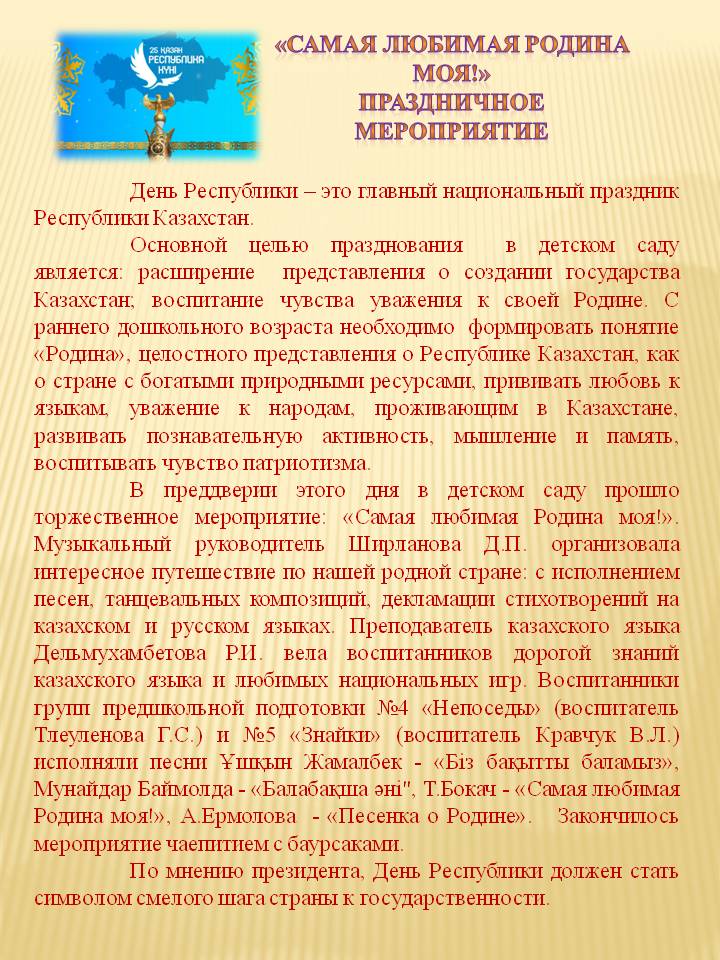 25 ҚАЗАН РЕСПУБЛИКА КҮНІ

«САМАЯ ЛЮБИМАЯ РОДИНА МОЯ!» ПРАЗДНИЧНОЕ МЕРОПРИЯТИЕ

День Республики – это главный национальный праздник Республики Казахстан.

Основной целью празднования в детском саду является: расширение представления о создании государства Казахстан; воспитание чувства уважения к своей Родине. С раннего дошкольного возраста необходимо формировать понятие «Родина», целостного представления о Республике Казахстан, как о стране с богатыми природными ресурсами, прививать любовь к языкам, уважение к народам, проживающим в Казахстане, развивать познавательную активность, мышление и память, воспитывать чувство патриотизма.

В преддверии этого дня в детском саду прошло торжественное мероприятие: «Самая любимая Родина моя!». Музыкальный руководитель Ширланова Д.П. организовала интересное путешествие по нашей родной стране: с исполнением песен, танцевальных композиций, декламации стихотворений на казахском и русском языках. Преподаватель казахского языка Дельмухамбетова Р.И. вела воспитанников дорогой знаний казахского языка и любимых национальных игр. Воспитанники групп предшкольной подготовки №4 «Непоседы» (воспитатель Тлеуленова Г.С.) и №5 «Знайки» (воспитатель Кравчук В.Л.) исполняли песни Ұшқын Жамалбек - «Біз бақытты баламыз», Мунайдар Баймолда - «Балабақша әні", Т.Бокач - «Самая любимая Родина моя!», А.Ермолова - «Песенка о Родине». Закончилось мероприятие чаепитием с баурсаками.

По мнению президента, День Республики должен стать символом смелого шага страны к государственности.